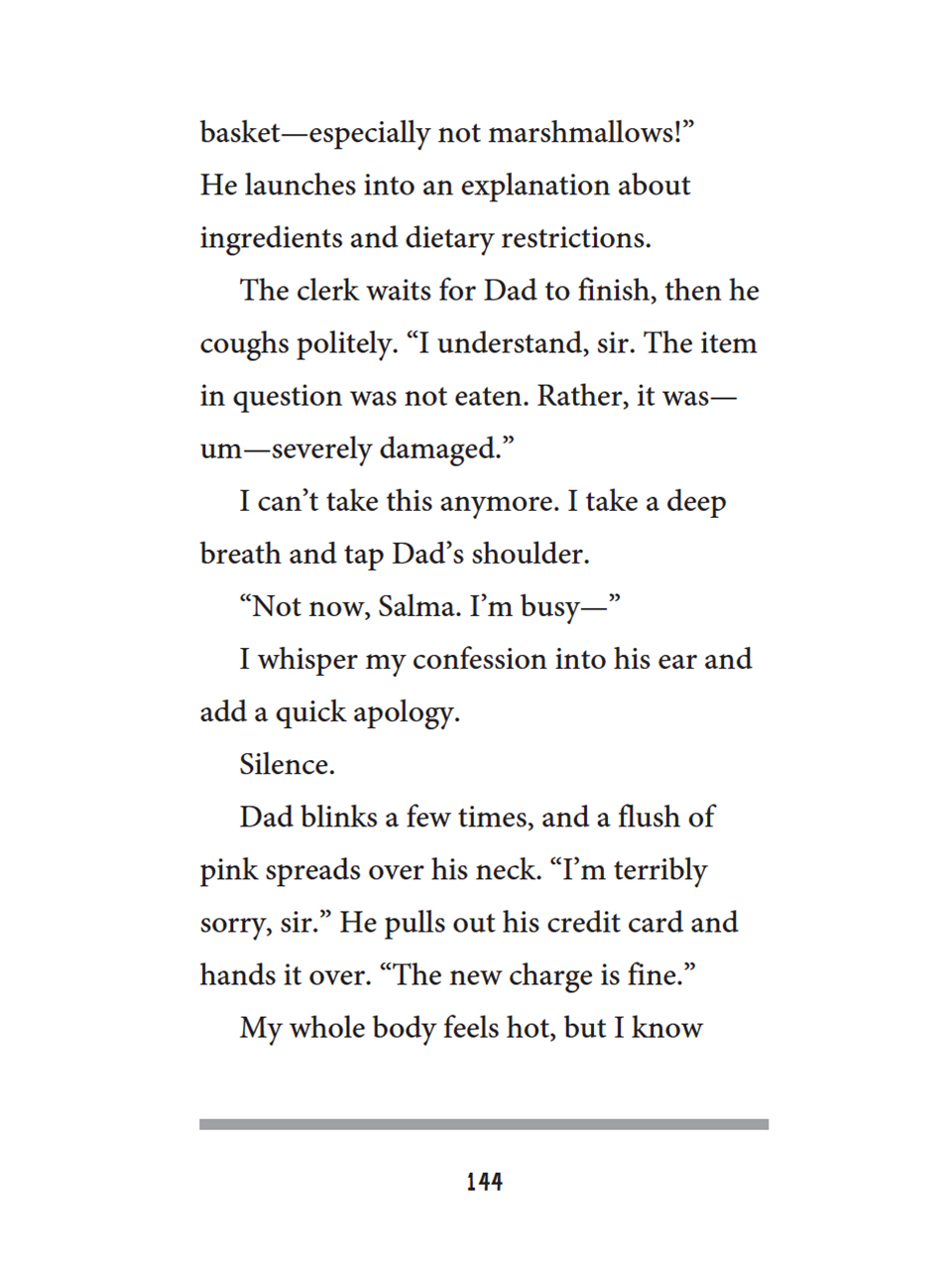 basket—especially not marshmallows!" He launches into an explanation about ingredients and dietary restrictions.

The clerk waits for Dad to finish, then he coughs politely. "I understand, sir. The item in question was not eaten. Rather, it was—um—severely damaged."

I can't take this anymore. I take a deep breath and tap Dad's shoulder.

"Not now, Salma. I'm busy—"

I whisper my confession into his ear and add a quick apology.

Silence.

Dad blinks a few times, and a flush of pink spreads over his neck. "I'm terribly sorry, sir." He pulls out his credit card and hands it over. "The new charge is fine."

My whole body feels hot, but I know

144